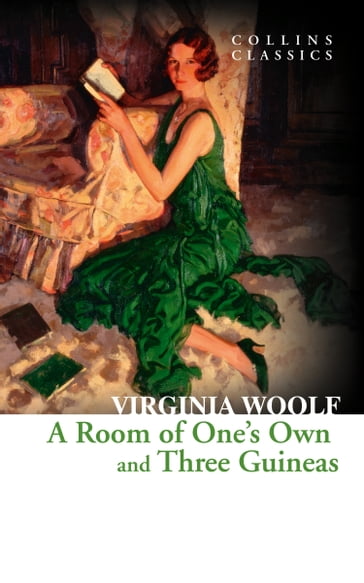 COLLINS
CLASSICS

VIRGINIA WOOLF
A Room of One's Own
and Three Guineas